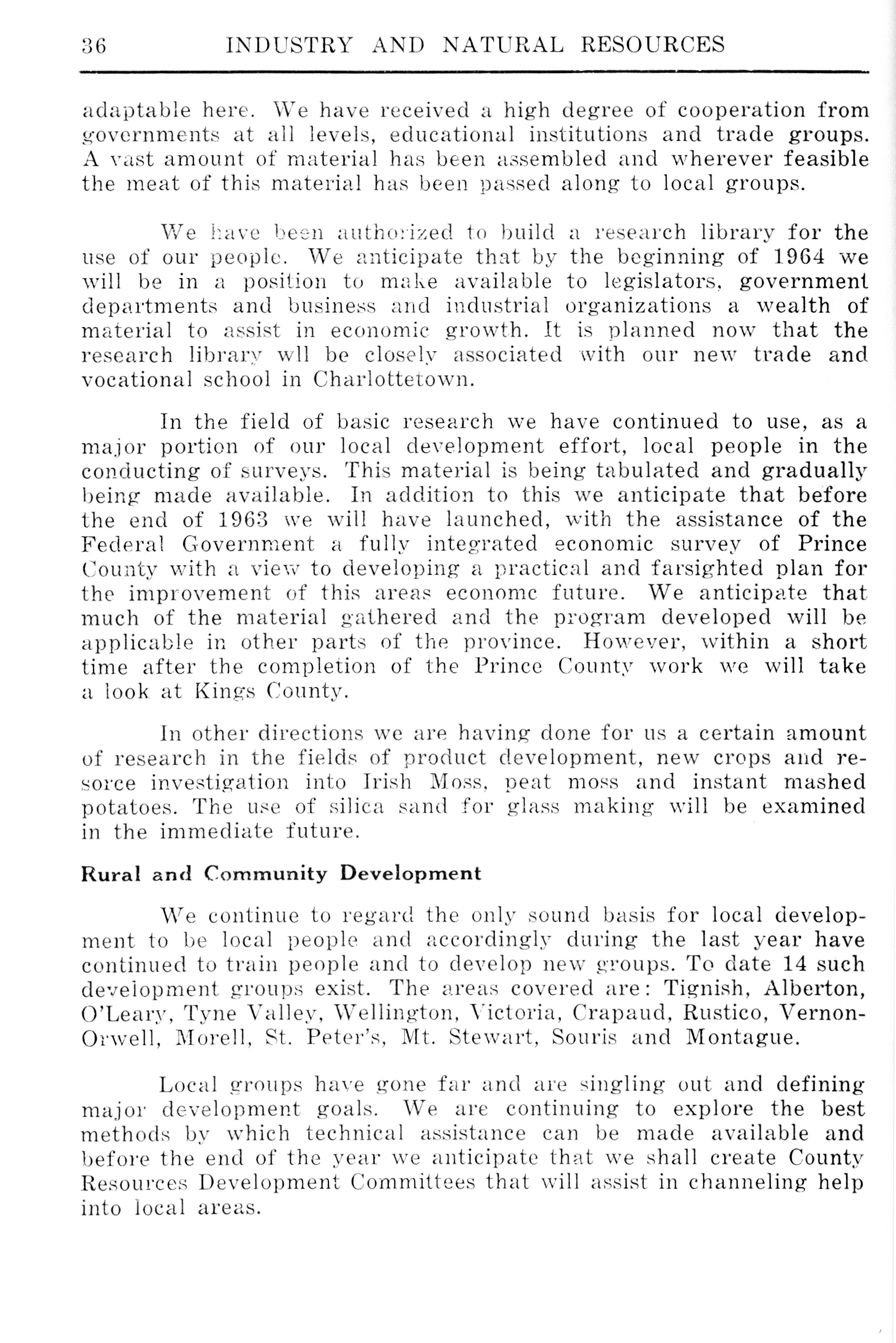 36 INDUSTRY AND NATURAL RESOURCES

adaptable here. We have received a high degree of cooperation from governments at all levels, educational institutions and trade groups. A vast amount of material has been assembled and wherever feasible the meat of this material has been passed along to local groups.

We have been authorized to build a research library for the use of our people. We anticipate that by the beginning of 1964 we will be in a position to make available to legislators, government departments and business and industrial organizations a wealth of material to assist in economic growth. It is planned now that the research library wll be closely associated with our new trade and vocational school in Charlottetown.

In the field of basic research we have continued to use, as a major portion of our local development effort, local people in the conducting of surveys. This material is being tabulated and gradually being made available. In addition to this we anticipate that before the end of 1963 we will have launched, with the assistance of the Federal Government a fully integrated economic survey of Prince County with a view to developing a practical and farsighted plan for the improvement of this areas economc future. We anticipate that much of the material gathered and the program developed will be applicable in other parts of the province. However, within a short time after the completion of the Prince County work we will take a look at Kings County.

In other directions we are having done for us a certain amount of research in the fields of product development, new crops and resorce investigation into Irish Moss, peat moss and instant mashed potatoes. The use of silica sand for glass making will be examined in the immediate future.

Rural and Community Development

We continue to regard the only sound basis for local development to be local people and accordingly during the last year have continued to train people and to develop new groups. To date 14 such development groups exist. The areas covered are: Tignish, Alberton, O'Leary, Tyne Valley, Wellington, Victoria, Crapaud, Rustico, Vernon-Orwell, Morell, St. Peter's, Mt. Stewart, Souris and Montague.

Local groups have gone far and are singling out and defining major development goals. We are continuing to explore the best methods by which technical assistance can be made available and before the end of the year we anticipate that we shall create County Resources Development Committees that will assist in channeling help into local areas.